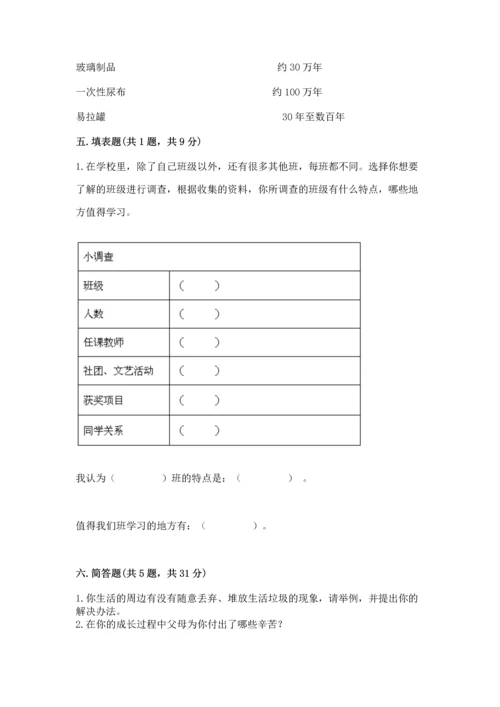 玻璃制品　　　　　　　　　　　约 30 万年

一次性尿布　　　　　　　　　　约 100 万年

易拉罐　　　　　　　　　　　　30 年至数百年

五. 填表题(共 1 题，共 9 分)

1. 在学校里，除了自己班级以外，还有很多其他班，每班都不同。选择你想要了解的班级进行调查，根据收集的资料，你所调查的班级有什么特点，哪些地方值得学习。

| 小调查 | |
|---|---|
| 班级 | （　　） |
| 人数 | （　　） |
| 任课教师 | （　　） |
| 社团、文艺活动 | （　　） |
| 获奖项目 | （　　） |
| 同学关系 | （　　） |

我认为（　　　　）班的特点是：（　　　　）。

值得我们班学习的地方有：（　　　　）。

六. 简答题(共 5 题，共 31 分)

1. 你生活的周边有没有随意丢弃、堆放生活垃圾的现象，请举例，并提出你的解决办法。
2. 在你的成长过程中父母为你付出了哪些辛苦?